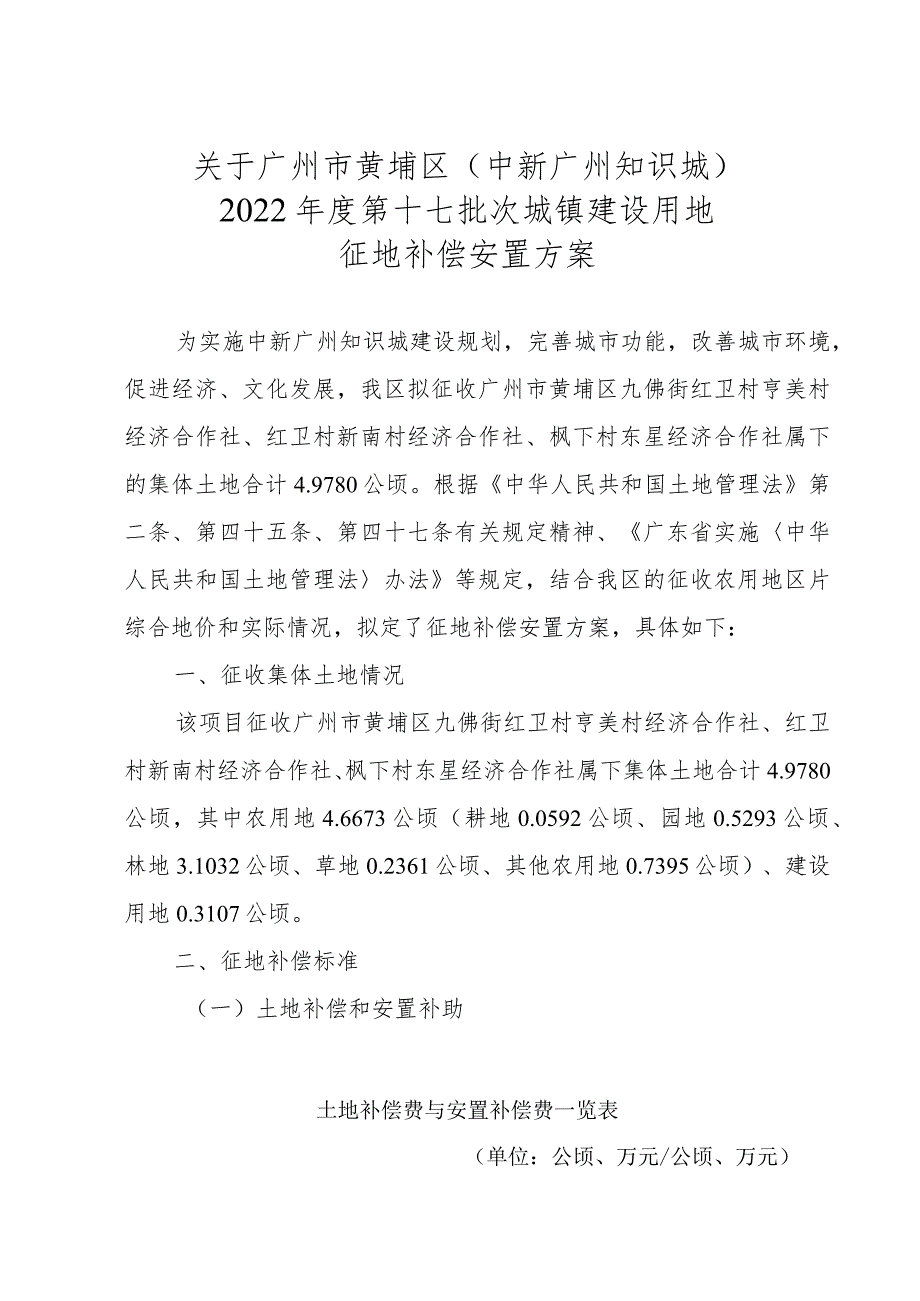 关于广州市黄埔区（中新广州知识城）
2022年度第十七批次城镇建设用地
征地补偿安置方案

为实施中新广州知识城建设规划，完善城市功能，改善城市环境，促进经济、文化发展，我区拟征收广州市黄埔区九佛街红卫村亨美村经济合作社、红卫村新南村经济合作社、枫下村东星经济合作社属下的集体土地合计4.9780公顷。根据《中华人民共和国土地管理法》第二条、第四十五条、第四十七条有关规定精神、《广东省实施〈中华人民共和国土地管理法〉办法》等规定，结合我区的征收农用地区片综合地价和实际情况，拟定了征地补偿安置方案，具体如下：

一、征收集体土地情况

该项目征收广州市黄埔区九佛街红卫村亨美村经济合作社、红卫村新南村经济合作社、枫下村东星经济合作社属下集体土地合计4.9780公顷，其中农用地4.6673公顷（耕地0.0592公顷、园地0.5293公顷、林地3.1032公顷、草地0.2361公顷、其他农用地0.7395公顷）、建设用地0.3107公顷。

二、征地补偿标准

（一）土地补偿和安置补助

土地补偿费与安置补偿费一览表

（单位：公顷、万元/公顷、万元）